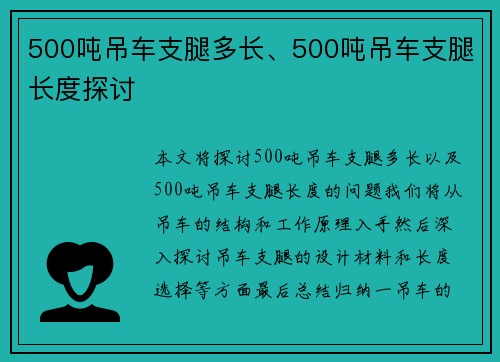 500吨吊车支腿多长、500吨吊车支腿长度探讨

本文将探讨500吨吊车支腿多长以及500吨吊车支腿长度的问题我们将从吊车的结构和工作原理入手然后深入探讨吊车支腿的设计材料和长度选择等方面最后总结归纳一吊车的